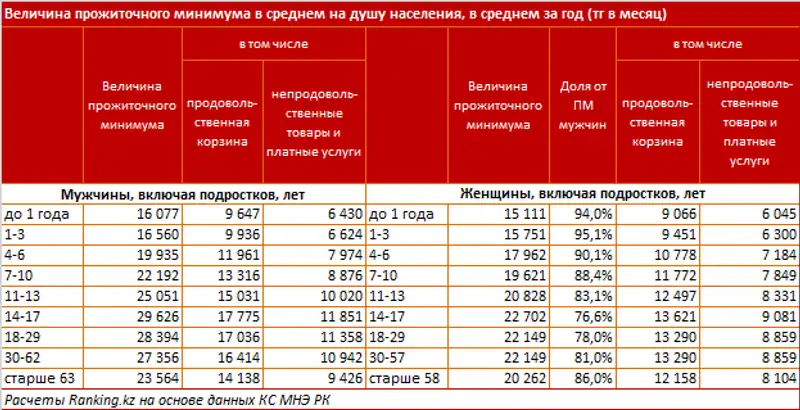 Величина прожиточного минимума в среднем на душу населения, в среднем за год (тг в месяц)

| | Величина прожиточного минимума | в том числе: продовольственная корзина | в том числе: непродовольственные товары и платные услуги | | Величина прожиточного минимума | Доля от ПМ мужчин | в том числе: продовольственная корзина | в том числе: непродовольственные товары и платные услуги |
|---|---|---|---|---|---|---|---|---|
| Мужчины, включая подростков, лет | | | | Женщины, включая подростков, лет | | | | |
| до 1 года | 16 077 | 9 647 | 6 430 | до 1 года | 15 111 | 94,0% | 9 066 | 6 045 |
| 1-3 | 16 560 | 9 936 | 6 624 | 1-3 | 15 751 | 95,1% | 9 451 | 6 300 |
| 4-6 | 19 935 | 11 961 | 7 974 | 4-6 | 17 962 | 90,1% | 10 778 | 7 184 |
| 7-10 | 22 192 | 13 316 | 8 876 | 7-10 | 19 621 | 88,4% | 11 772 | 7 849 |
| 11-13 | 25 051 | 15 031 | 10 020 | 11-13 | 20 828 | 83,1% | 12 497 | 8 331 |
| 14-17 | 29 626 | 17 775 | 11 851 | 14-17 | 22 702 | 76,6% | 13 621 | 9 081 |
| 18-29 | 28 394 | 17 036 | 11 358 | 18-29 | 22 149 | 78,0% | 13 290 | 8 859 |
| 30-62 | 27 356 | 16 414 | 10 942 | 30-57 | 22 149 | 81,0% | 13 290 | 8 859 |
| старше 63 | 23 564 | 14 138 | 9 426 | старше 58 | 20 262 | 86,0% | 12 158 | 8 104 |

Расчеты Ranking.kz на основе данных КС МНЭ РК